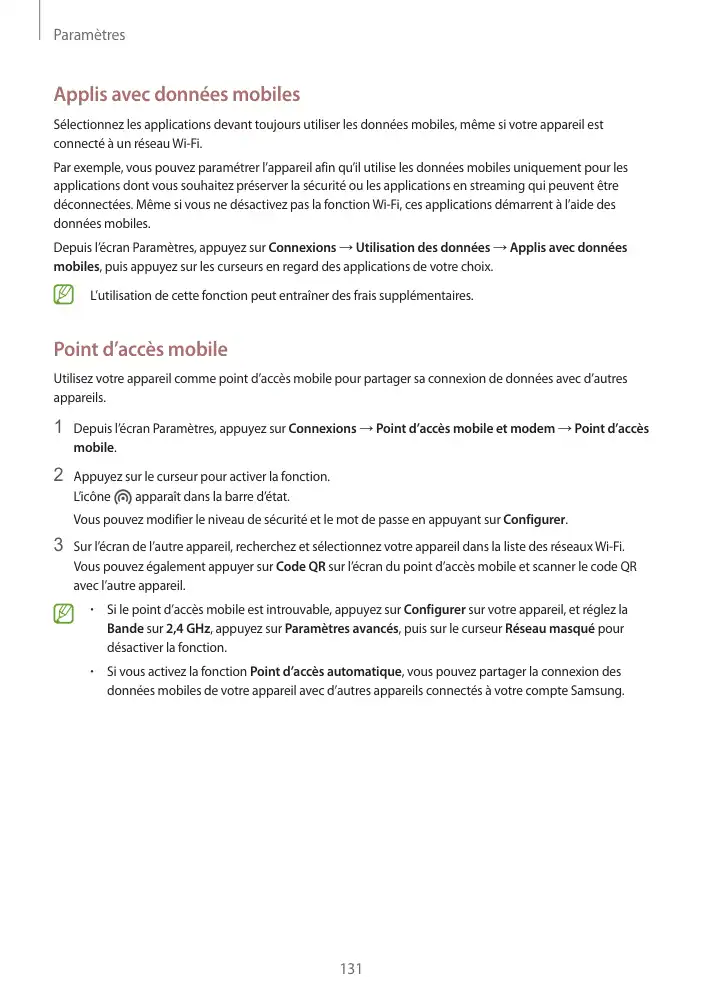 Paramètres

Applis avec données mobiles

Sélectionnez les applications devant toujours utiliser les données mobiles, même si votre appareil est connecté à un réseau Wi-Fi.

Par exemple, vous pouvez paramétrer l'appareil afin qu'il utilise les données mobiles uniquement pour les applications dont vous souhaitez préserver la sécurité ou les applications en streaming qui peuvent être déconnectées. Même si vous ne désactivez pas la fonction Wi-Fi, ces applications démarrent à l'aide des données mobiles.

Depuis l'écran Paramètres, appuyez sur Connexions → Utilisation des données → Applis avec données mobiles, puis appuyez sur les curseurs en regard des applications de votre choix.

L'utilisation de cette fonction peut entraîner des frais supplémentaires.

Point d'accès mobile

Utilisez votre appareil comme point d'accès mobile pour partager sa connexion de données avec d'autres appareils.

1 Depuis l'écran Paramètres, appuyez sur Connexions → Point d'accès mobile et modem → Point d'accès mobile.

2 Appuyez sur le curseur pour activer la fonction.
L'icône apparaît dans la barre d'état.
Vous pouvez modifier le niveau de sécurité et le mot de passe en appuyant sur Configurer.

3 Sur l'écran de l'autre appareil, recherchez et sélectionnez votre appareil dans la liste des réseaux Wi-Fi.
Vous pouvez également appuyer sur Code QR sur l'écran du point d'accès mobile et scanner le code QR avec l'autre appareil.

• Si le point d'accès mobile est introuvable, appuyez sur Configurer sur votre appareil, et réglez la Bande sur 2,4 GHz, appuyez sur Paramètres avancés, puis sur le curseur Réseau masqué pour désactiver la fonction.

• Si vous activez la fonction Point d'accès automatique, vous pouvez partager la connexion des données mobiles de votre appareil avec d'autres appareils connectés à votre compte Samsung.

131